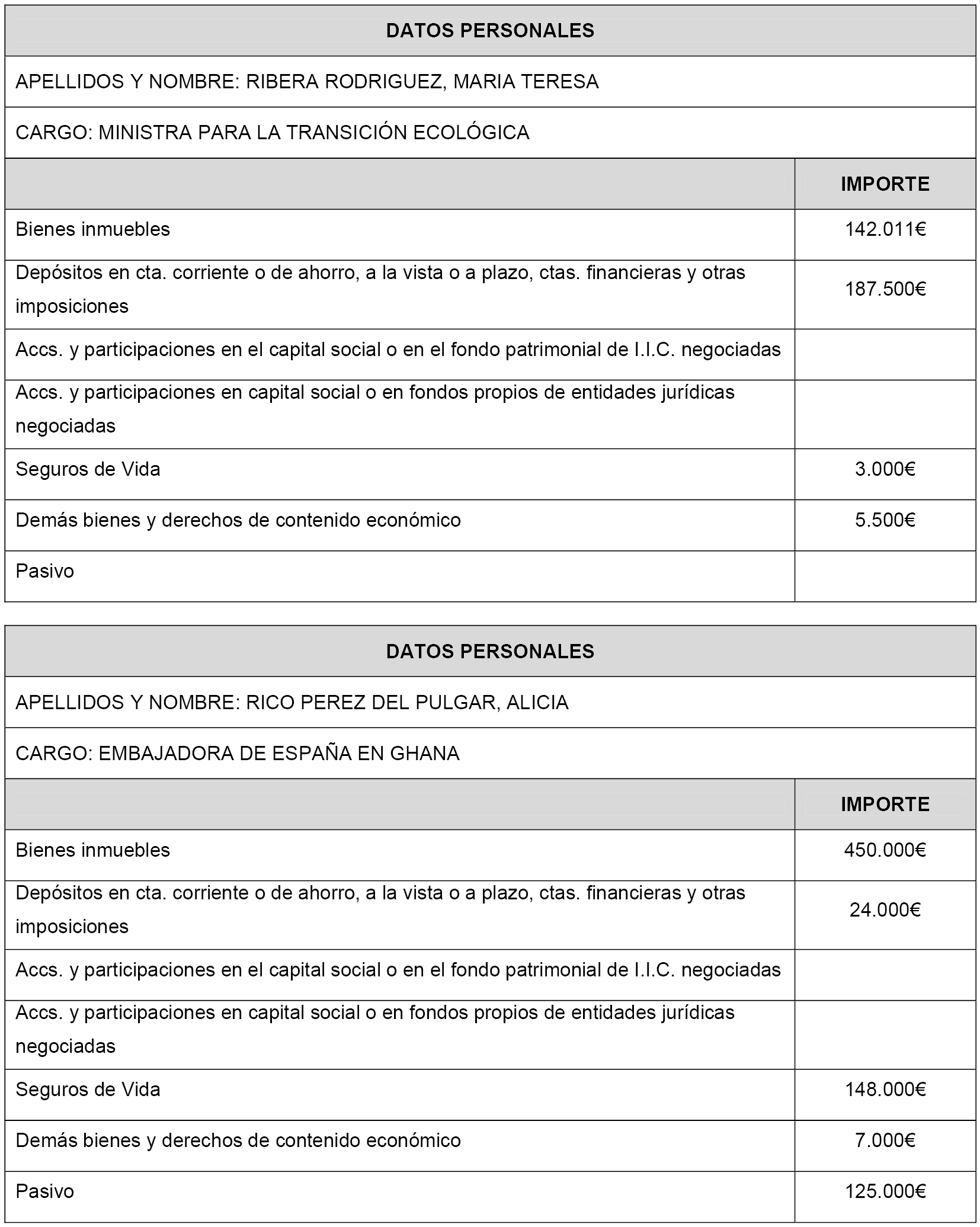 | DATOS PERSONALES | |
|---|---|
| APELLIDOS Y NOMBRE: RIBERA RODRIGUEZ, MARIA TERESA | |
| CARGO: MINISTRA PARA LA TRANSICIÓN ECOLÓGICA | |
| | IMPORTE |
| Bienes inmuebles | 142.011€ |
| Depósitos en cta. corriente o de ahorro, a la vista o a plazo, ctas. financieras y otras imposiciones | 187.500€ |
| Accs. y participaciones en el capital social o en el fondo patrimonial de I.I.C. negociadas | |
| Accs. y participaciones en capital social o en fondos propios de entidades jurídicas negociadas | |
| Seguros de Vida | 3.000€ |
| Demás bienes y derechos de contenido económico | 5.500€ |
| Pasivo | |

| DATOS PERSONALES | |
|---|---|
| APELLIDOS Y NOMBRE: RICO PEREZ DEL PULGAR, ALICIA | |
| CARGO: EMBAJADORA DE ESPAÑA EN GHANA | |
| | IMPORTE |
| Bienes inmuebles | 450.000€ |
| Depósitos en cta. corriente o de ahorro, a la vista o a plazo, ctas. financieras y otras imposiciones | 24.000€ |
| Accs. y participaciones en el capital social o en el fondo patrimonial de I.I.C. negociadas | |
| Accs. y participaciones en capital social o en fondos propios de entidades jurídicas negociadas | |
| Seguros de Vida | 148.000€ |
| Demás bienes y derechos de contenido económico | 7.000€ |
| Pasivo | 125.000€ |